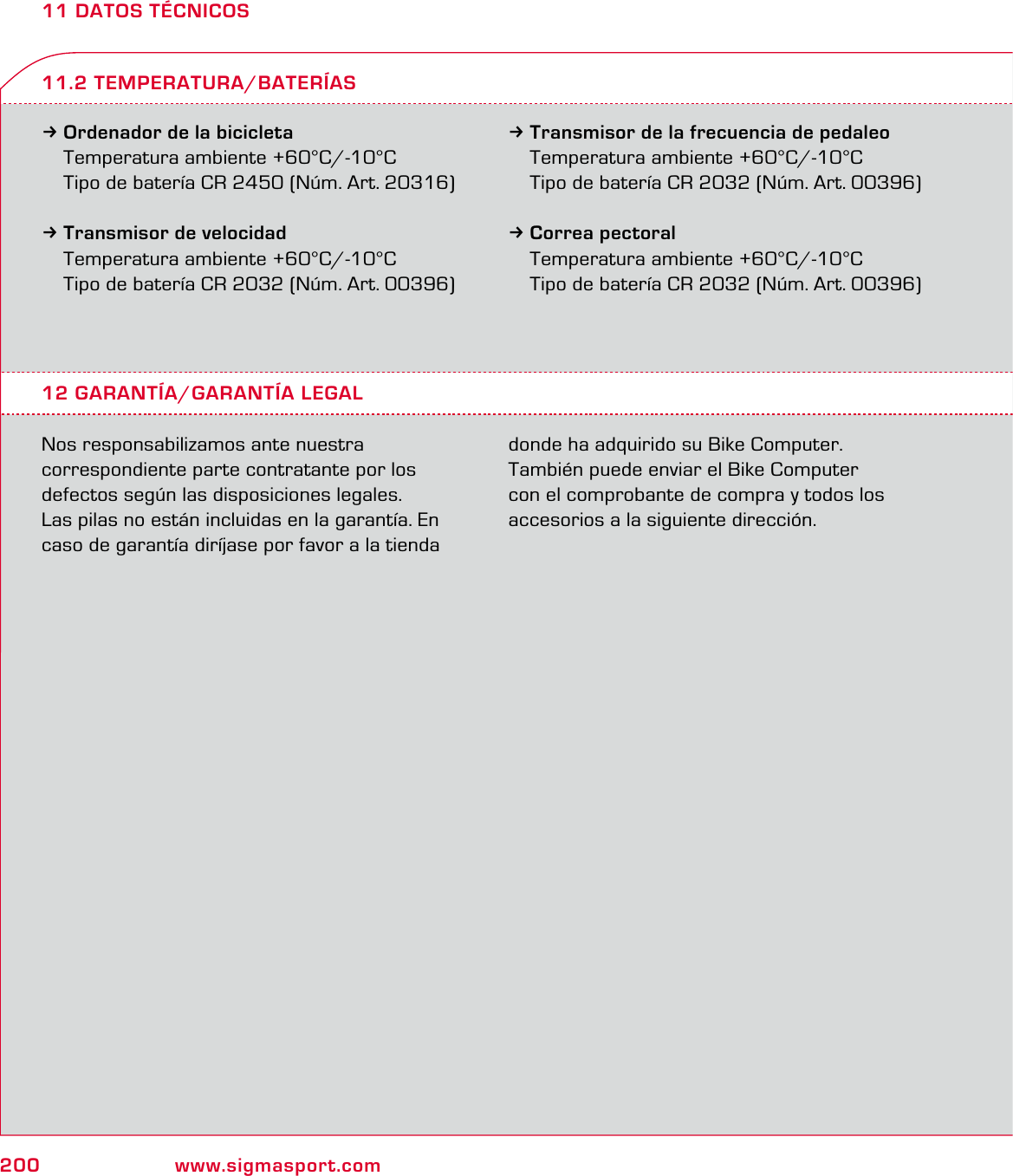 11 DATOS TÉCNICOS

11.2 TEMPERATURA/BATERÍAS

→ Ordenador de la bicicleta
Temperatura ambiente +60°C/-10°C
Tipo de batería CR 2450 (Núm. Art. 20316)

→ Transmisor de velocidad
Temperatura ambiente +60°C/-10°C
Tipo de batería CR 2032 (Núm. Art. 00396)

→ Transmisor de la frecuencia de pedaleo
Temperatura ambiente +60°C/-10°C
Tipo de batería CR 2032 (Núm. Art. 00396)

→ Correa pectoral
Temperatura ambiente +60°C/-10°C
Tipo de batería CR 2032 (Núm. Art. 00396)

12 GARANTÍA/GARANTÍA LEGAL

Nos responsabilizamos ante nuestra correspondiente parte contratante por los defectos según las disposiciones legales. Las pilas no están incluidas en la garantía. En caso de garantía diríjase por favor a la tienda

donde ha adquirido su Bike Computer. También puede enviar el Bike Computer con el comprobante de compra y todos los accesorios a la siguiente dirección.

200 www.sigmasport.com